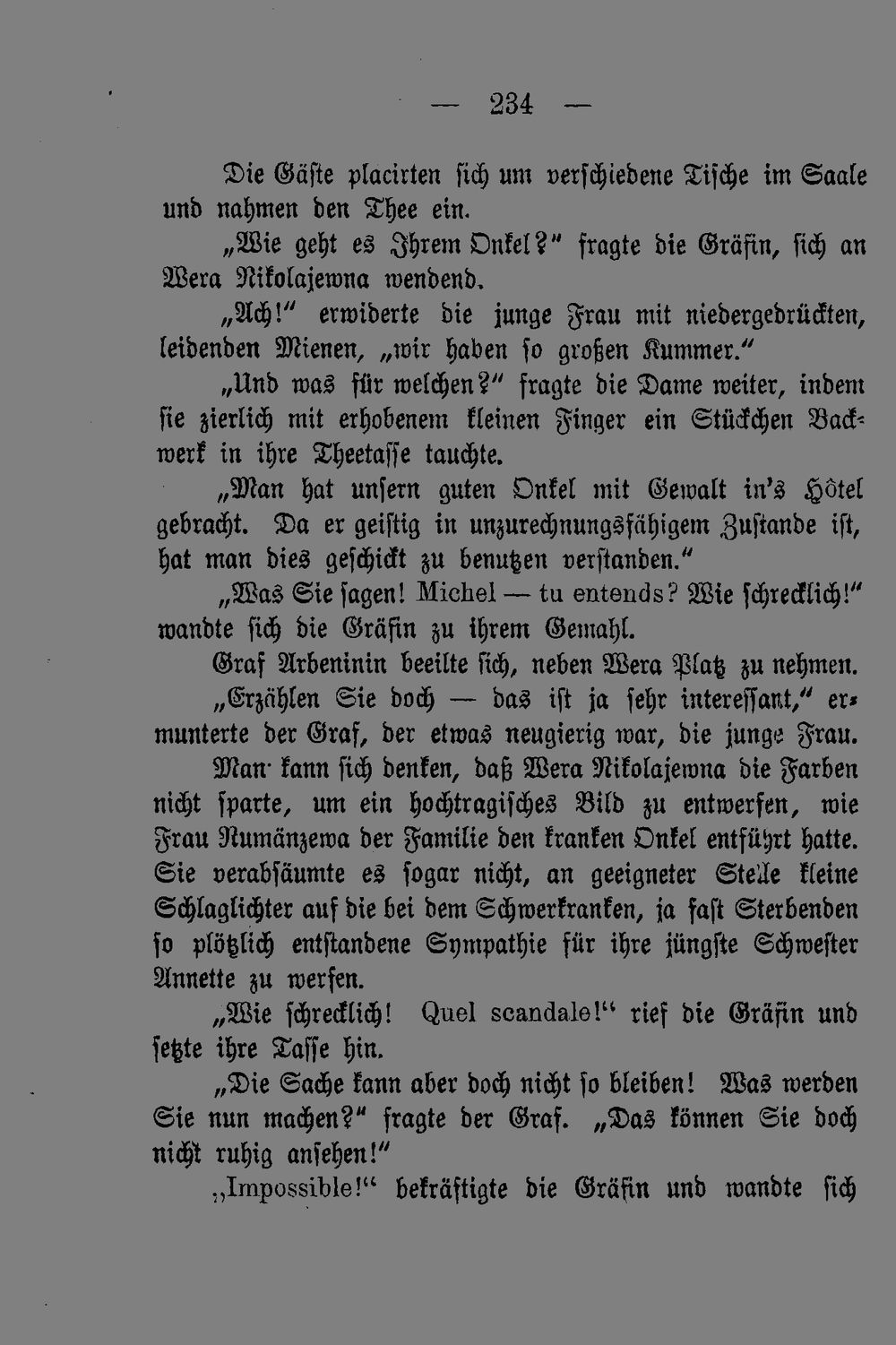 — 234 —

Die Gäste placirten sich um verschiedene Tische im Saale und nahmen den Thee ein.

„Wie geht es Ihrem Onkel?" fragte die Gräfin, sich an Wera Nikolajewna wendend.

„Ach!" erwiderte die junge Frau mit niedergedrückten, leidenden Mienen, „wir haben so großen Kummer."

„Und was für welchen?" fragte die Dame weiter, indem sie zierlich mit erhobenem kleinen Finger ein Stückchen Backwerk in ihre Theetasse tauchte.

„Man hat unsern guten Onkel mit Gewalt in's Hôtel gebracht. Da er geistig in unzurechnungsfähigem Zustande ist, hat man dies geschickt zu benutzen verstanden."

„Was Sie sagen! Michel — tu entends? Wie schrecklich!" wandte sich die Gräfin zu ihrem Gemahl.

Graf Arbeninin beeilte sich, neben Wera Platz zu nehmen.

„Erzählen Sie doch — das ist ja sehr interessant," ermunterte der Graf, der etwas neugierig war, die junge Frau.

Man kann sich denken, daß Wera Nikolajewna die Farben nicht sparte, um ein hochtragisches Bild zu entwerfen, wie Frau Rumänzewa der Familie den kranken Onkel entführt hatte. Sie verabsäumte es sogar nicht, an geeigneter Stelle kleine Schlaglichter auf die bei dem Schwerkranken, ja fast Sterbenden so plötzlich entstandene Sympathie für ihre jüngste Schwester Annette zu werfen.

„Wie schrecklich! Quel scandale!" rief die Gräfin und setzte ihre Tasse hin.

„Die Sache kann aber doch nicht so bleiben! Was werden Sie nun machen?" fragte der Graf. „Das können Sie doch nicht ruhig ansehen!"

„Impossible!" bekräftigte die Gräfin und wandte sich